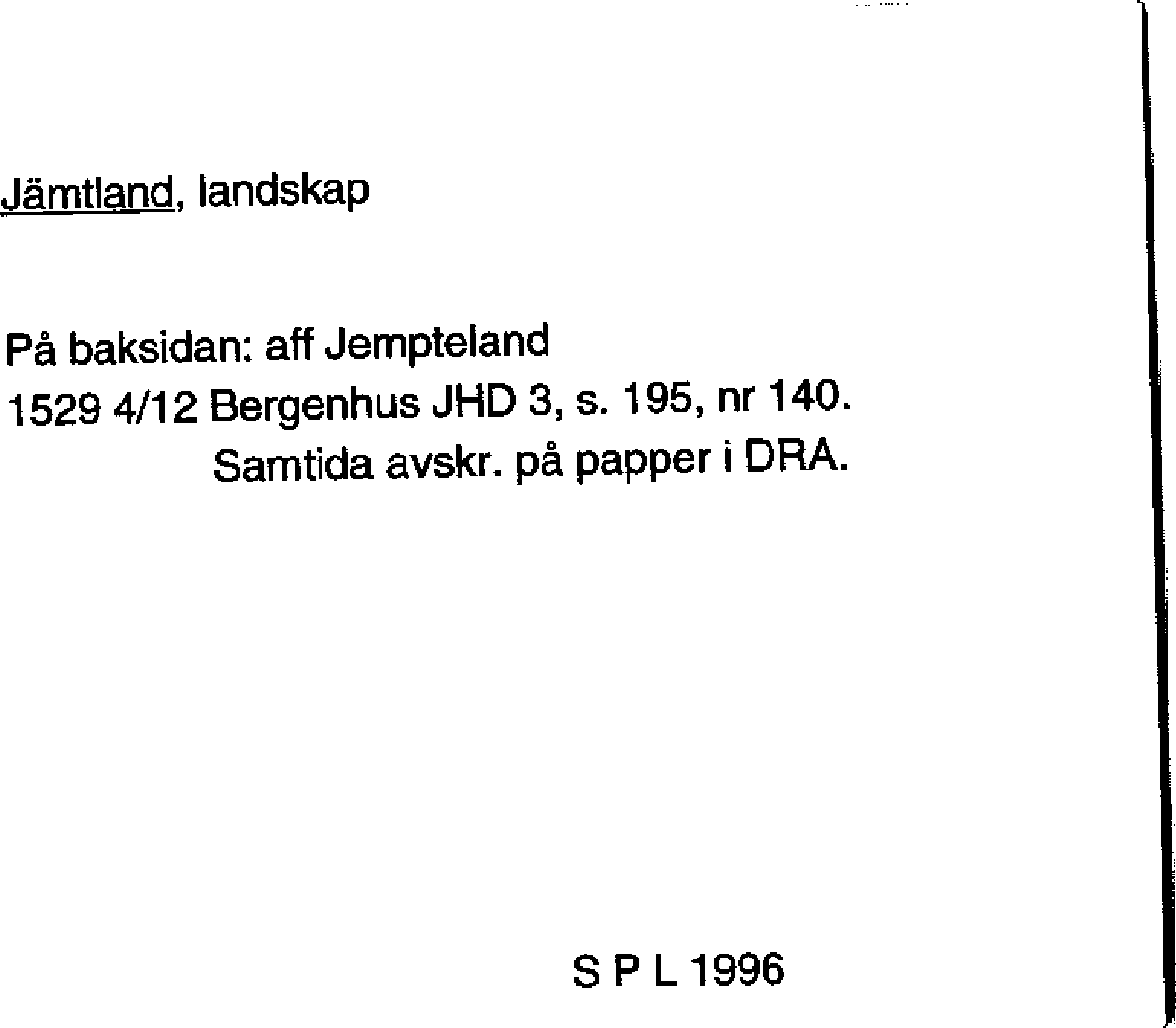 Jämtland, landskap

På baksidan: aff Jempteland
1529 4/12 Bergenhus JHD 3, s. 195, nr 140.
Samtida avskr. på papper i DRA.

S P L 1996